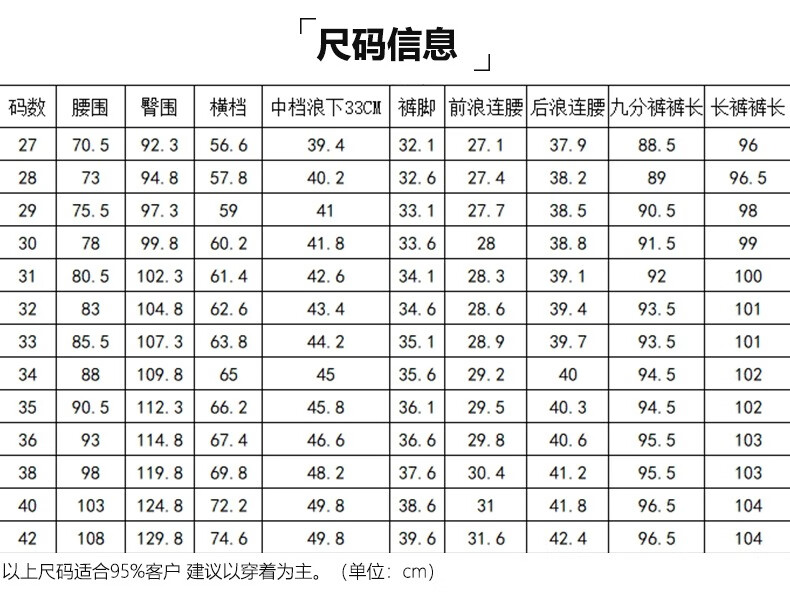 「尺码信息」

| 码数 | 腰围 | 臀围 | 横档 | 中档浪下33CM | 裤脚 | 前浪连腰 | 后浪连腰 | 九分裤裤长 | 长裤裤长 |
|---|---|---|---|---|---|---|---|---|---|
| 27 | 70.5 | 92.3 | 56.6 | 39.4 | 32.1 | 27.1 | 37.9 | 88.5 | 96 |
| 28 | 73 | 94.8 | 57.8 | 40.2 | 32.6 | 27.4 | 38.2 | 89 | 96.5 |
| 29 | 75.5 | 97.3 | 59 | 41 | 33.1 | 27.7 | 38.5 | 90.5 | 98 |
| 30 | 78 | 99.8 | 60.2 | 41.8 | 33.6 | 28 | 38.8 | 91.5 | 99 |
| 31 | 80.5 | 102.3 | 61.4 | 42.6 | 34.1 | 28.3 | 39.1 | 92 | 100 |
| 32 | 83 | 104.8 | 62.6 | 43.4 | 34.6 | 28.6 | 39.4 | 93.5 | 101 |
| 33 | 85.5 | 107.3 | 63.8 | 44.2 | 35.1 | 28.9 | 39.7 | 93.5 | 101 |
| 34 | 88 | 109.8 | 65 | 45 | 35.6 | 29.2 | 40 | 94.5 | 102 |
| 35 | 90.5 | 112.3 | 66.2 | 45.8 | 36.1 | 29.5 | 40.3 | 94.5 | 102 |
| 36 | 93 | 114.8 | 67.4 | 46.6 | 36.6 | 29.8 | 40.6 | 95.5 | 103 |
| 38 | 98 | 119.8 | 69.8 | 48.2 | 37.6 | 30.4 | 41.2 | 95.5 | 103 |
| 40 | 103 | 124.8 | 72.2 | 49.8 | 38.6 | 31 | 41.8 | 96.5 | 104 |
| 42 | 108 | 129.8 | 74.6 | 49.8 | 39.6 | 31.6 | 42.4 | 96.5 | 104 |

以上尺码适合95%客户 建议以穿着为主。（单位：cm）